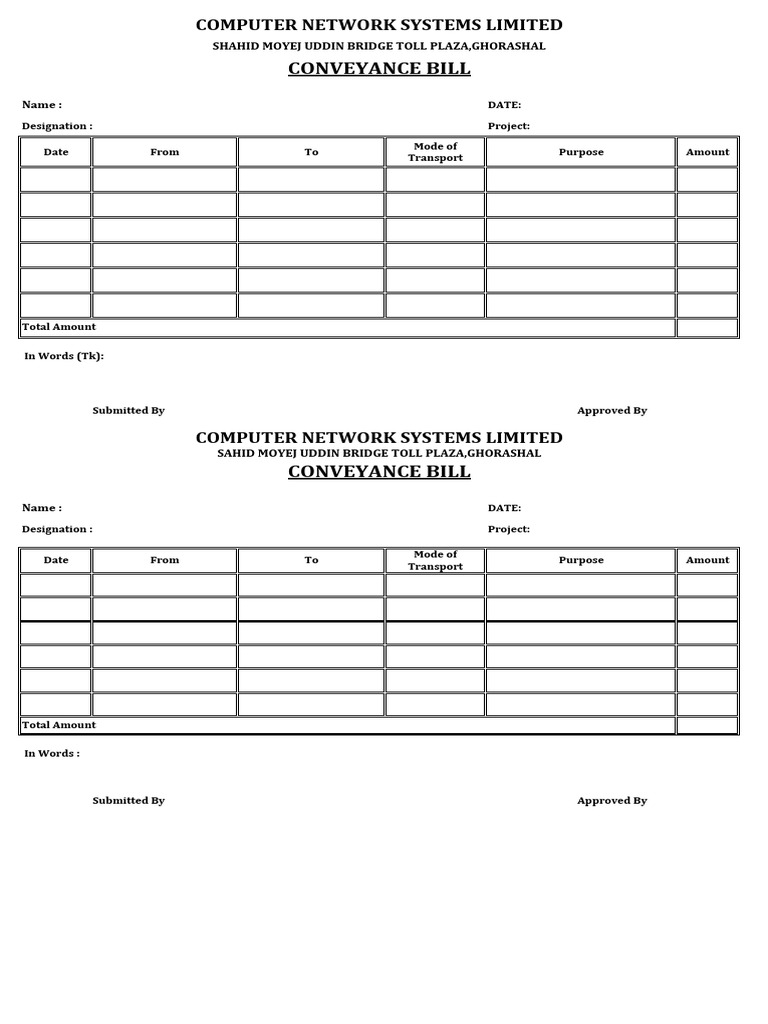 COMPUTER NETWORK SYSTEMS LIMITED
SHAHID MOYEJ UDDIN BRIDGE TOLL PLAZA,GHORASHAL
CONVEYANCE BILL

Name :
DATE:
Designation :
Project:

| Date | From | To | Mode of Transport | Purpose | Amount |
|---|---|---|---|---|---|
| | | | | | |
| | | | | | |
| | | | | | |
| | | | | | |
| | | | | | |
| | | | | | |
| Total Amount | | | | | |

In Words (Tk):

Submitted By
Approved By

COMPUTER NETWORK SYSTEMS LIMITED
SAHID MOYEJ UDDIN BRIDGE TOLL PLAZA,GHORASHAL
CONVEYANCE BILL

Name :
DATE:
Designation :
Project:

| Date | From | To | Mode of Transport | Purpose | Amount |
|---|---|---|---|---|---|
| | | | | | |
| | | | | | |
| | | | | | |
| | | | | | |
| | | | | | |
| | | | | | |
| Total Amount | | | | | |

In Words :

Submitted By
Approved By